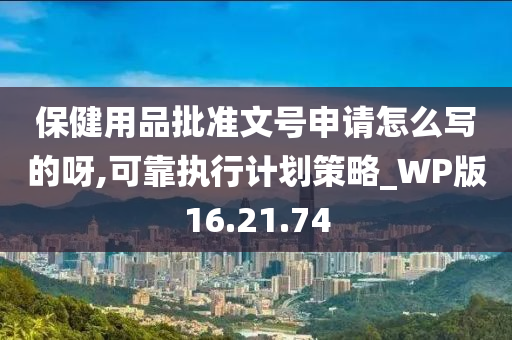 保健用品批准文号申请怎么写的呀,可靠执行计划策略_WP版16.21.74